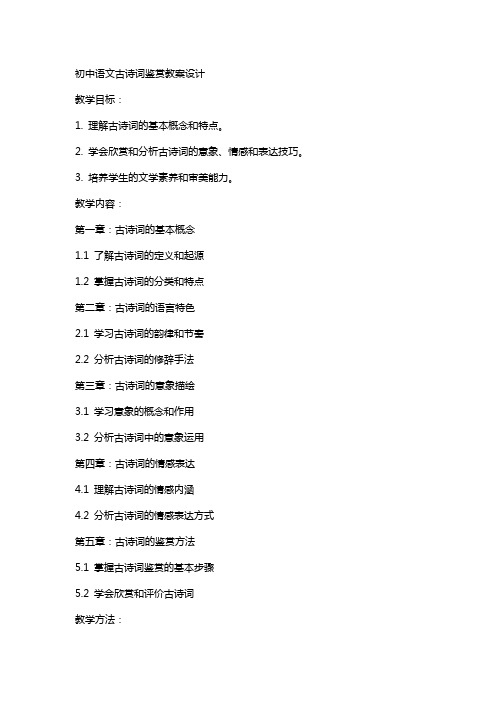 初中语文古诗词鉴赏教案设计

教学目标：

1. 理解古诗词的基本概念和特点。

2. 学会欣赏和分析古诗词的意象、情感和表达技巧。

3. 培养学生的文学素养和审美能力。

教学内容：

第一章：古诗词的基本概念

1.1 了解古诗词的定义和起源

1.2 掌握古诗词的分类和特点

第二章：古诗词的语言特色

2.1 学习古诗词的韵律和节奏

2.2 分析古诗词的修辞手法

第三章：古诗词的意象描绘

3.1 学习意象的概念和作用

3.2 分析古诗词中的意象运用

第四章：古诗词的情感表达

4.1 理解古诗词的情感内涵

4.2 分析古诗词的情感表达方式

第五章：古诗词的鉴赏方法

5.1 掌握古诗词鉴赏的基本步骤

5.2 学会欣赏和评价古诗词

教学方法：